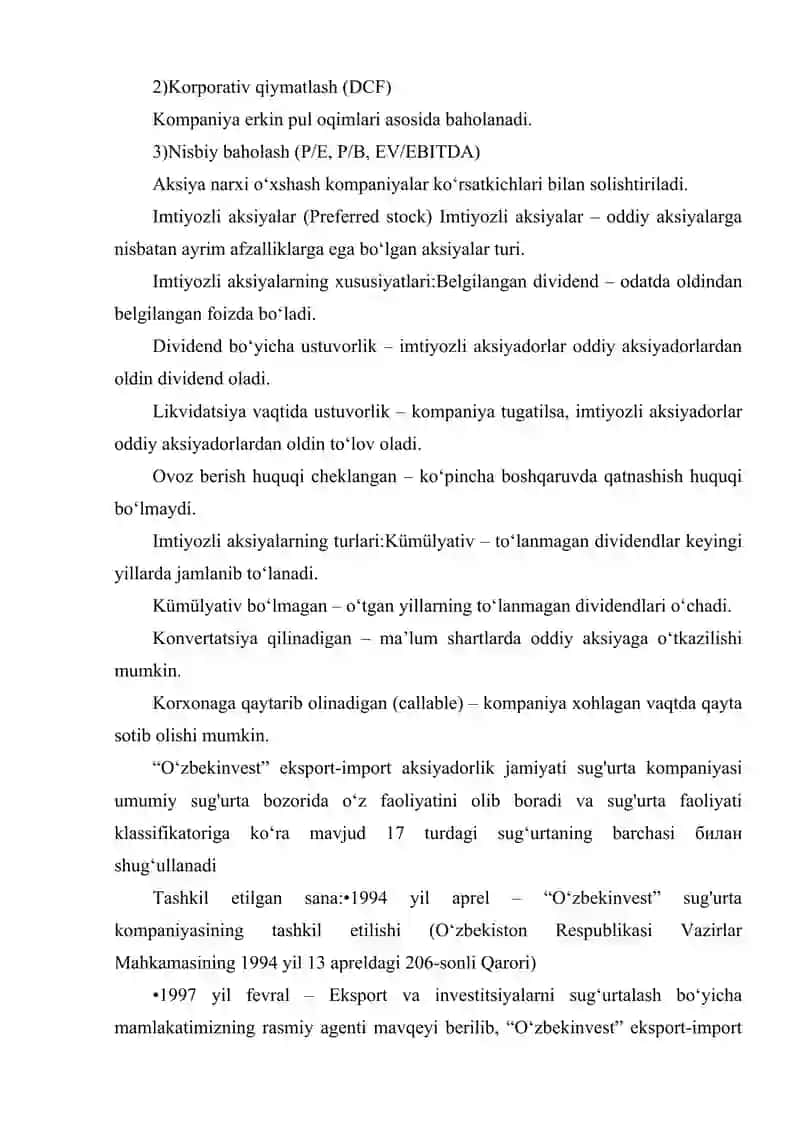 2)Korporativ qiymatlash (DCF)

Kompaniya erkin pul oqimlari asosida baholanadi.

3)Nisbiy baholash (P/E, P/B, EV/EBITDA)

Aksiya narxi o‘xshash kompaniyalar ko‘rsatkichlari bilan solishtiriladi.

Imtiyozli aksiyalar (Preferred stock) Imtiyozli aksiyalar – oddiy aksiyalarga nisbatan ayrim afzalliklarga ega bo‘lgan aksiyalar turi.

Imtiyozli aksiyalarning xususiyatlari:Belgilangan dividend – odatda oldindan belgilangan foizda bo‘ladi.

Dividend bo‘yicha ustuvorlik – imtiyozli aksiyadorlar oddiy aksiyadorlardan oldin dividend oladi.

Likvidatsiya vaqtida ustuvorlik – kompaniya tugatilsa, imtiyozli aksiyadorlar oddiy aksiyadorlardan oldin to‘lov oladi.

Ovoz berish huquqi cheklangan – ko‘pincha boshqaruvda qatnashish huquqi bo‘lmaydi.

Imtiyozli aksiyalarning turlari:Kümülyativ – to‘lanmagan dividendlar keyingi yillarda jamlanib to‘lanadi.

Kümülyativ bo‘lmagan – o‘tgan yillarning to‘lanmagan dividendlari o‘chadi.

Konvertatsiya qilinadigan – ma’lum shartlarda oddiy aksiyaga o‘tkazilishi mumkin.

Korxonaga qaytarib olinadigan (callable) – kompaniya xohlagan vaqtda qayta sotib olishi mumkin.

“O‘zbekinvest” eksport-import aksiyadorlik jamiyati sug'urta kompaniyasi umumiy sug'urta bozorida o‘z faoliyatini olib boradi va sug'urta faoliyati klassifikatoriga ko‘ra mavjud 17 turdagi sug‘urtaning barchasi билан shug‘ullanadi

Tashkil etilgan sana:•1994 yil aprel – “O‘zbekinvest” sug'urta kompaniyasining tashkil etilishi (O‘zbekiston Respublikasi Vazirlar Mahkamasining 1994 yil 13 apreldagi 206-sonli Qarori)

•1997 yil fevral – Eksport va investitsiyalarni sug‘urtalash bo‘yicha mamlakatimizning rasmiy agenti mavqeyi berilib, “O‘zbekinvest” eksport-import